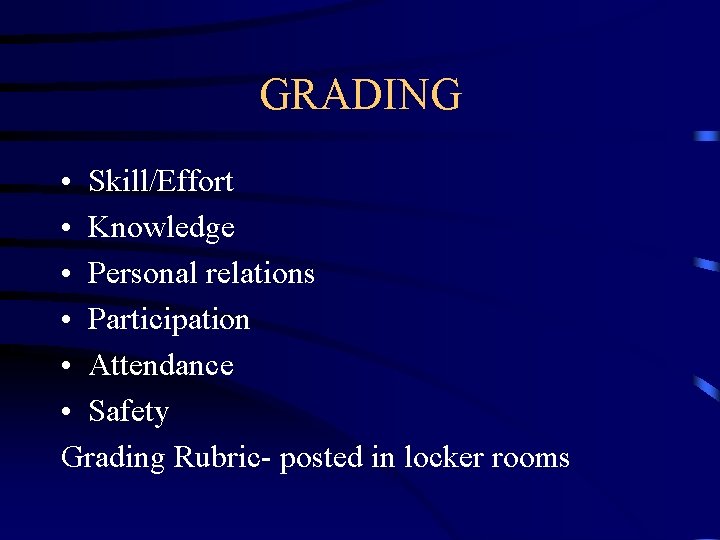 GRADING

• Skill/Effort
• Knowledge
• Personal relations
• Participation
• Attendance
• Safety

Grading Rubric- posted in locker rooms